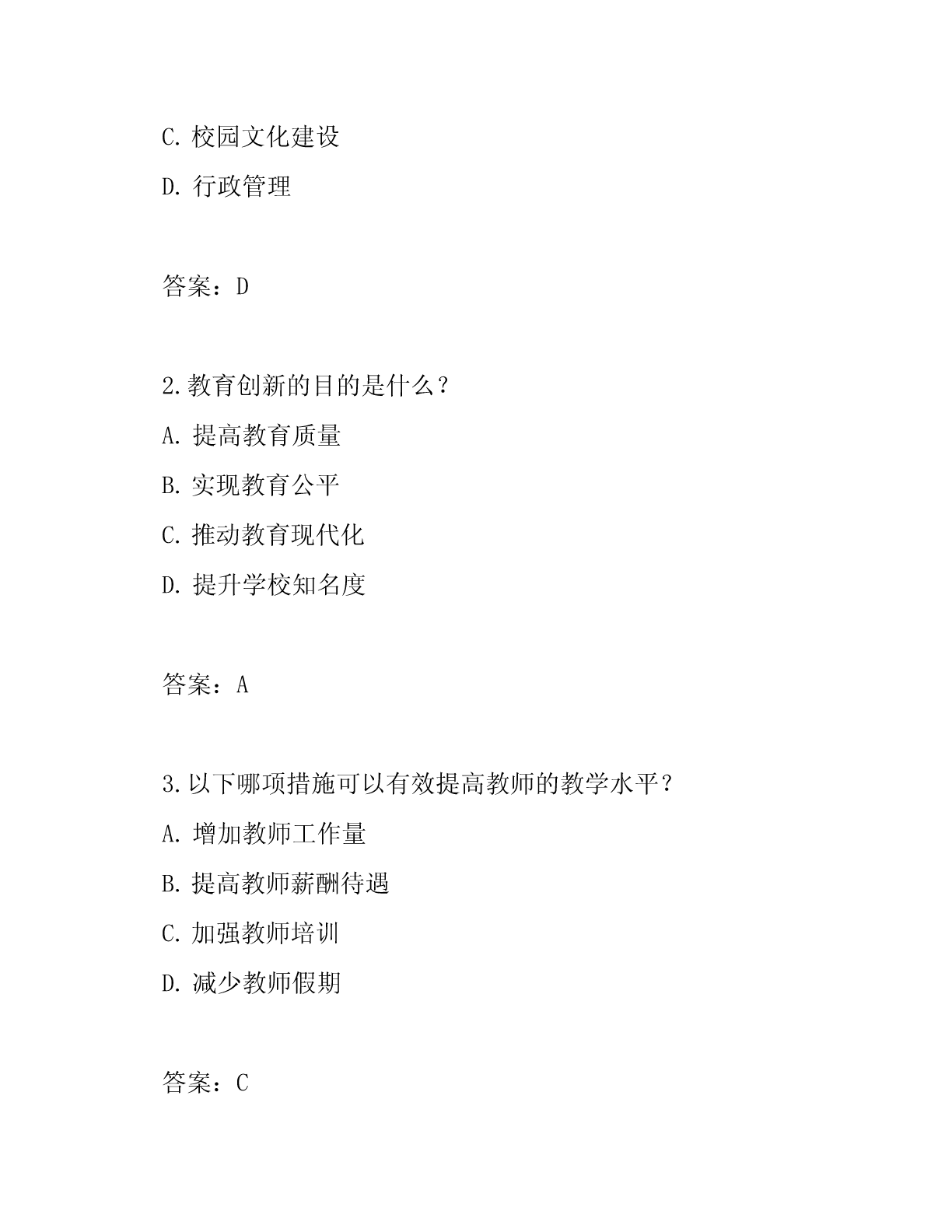 C. 校园文化建设

D. 行政管理

答案：D

2.教育创新的目的是什么？

A. 提高教育质量

B. 实现教育公平

C. 推动教育现代化

D. 提升学校知名度

答案：A

3.以下哪项措施可以有效提高教师的教学水平？

A. 增加教师工作量

B. 提高教师薪酬待遇

C. 加强教师培训

D. 减少教师假期

答案：C